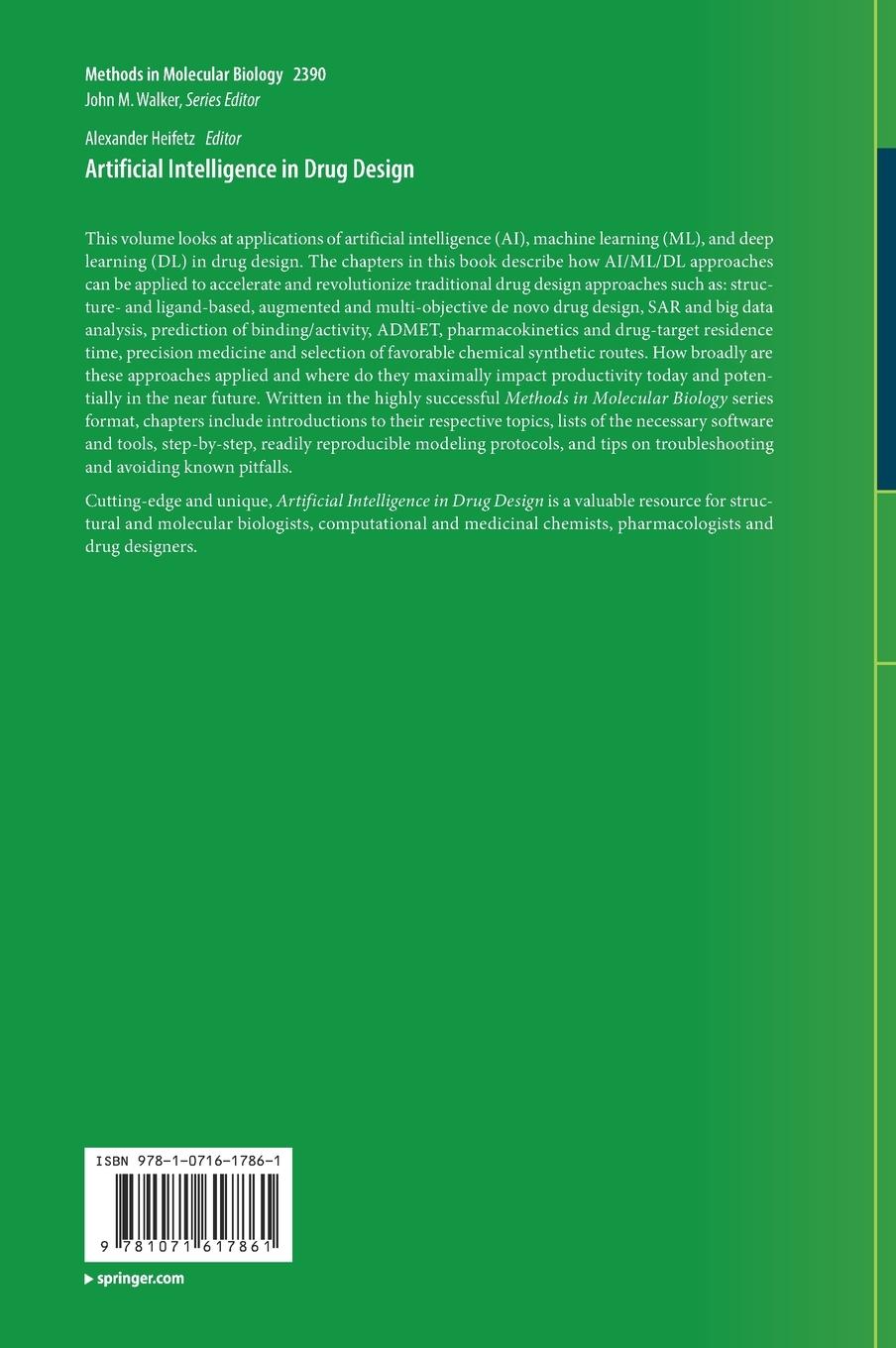 Methods in Molecular Biology 2390
John M. Walker, Series Editor

Alexander Heifetz Editor
Artificial Intelligence in Drug Design

This volume looks at applications of artificial intelligence (AI), machine learning (ML), and deep learning (DL) in drug design. The chapters in this book describe how AI/ML/DL approaches can be applied to accelerate and revolutionize traditional drug design approaches such as: structure- and ligand-based, augmented and multi-objective de novo drug design, SAR and big data analysis, prediction of binding/activity, ADMET, pharmacokinetics and drug-target residence time, precision medicine and selection of favorable chemical synthetic routes. How broadly are these approaches applied and where do they maximally impact productivity today and potentially in the near future. Written in the highly successful Methods in Molecular Biology series format, chapters include introductions to their respective topics, lists of the necessary software and tools, step-by-step, readily reproducible modeling protocols, and tips on troubleshooting and avoiding known pitfalls.

Cutting-edge and unique, Artificial Intelligence in Drug Design is a valuable resource for structural and molecular biologists, computational and medicinal chemists, pharmacologists and drug designers.

ISBN 978-1-0716-1786-1

9 781071 617861

springer.com